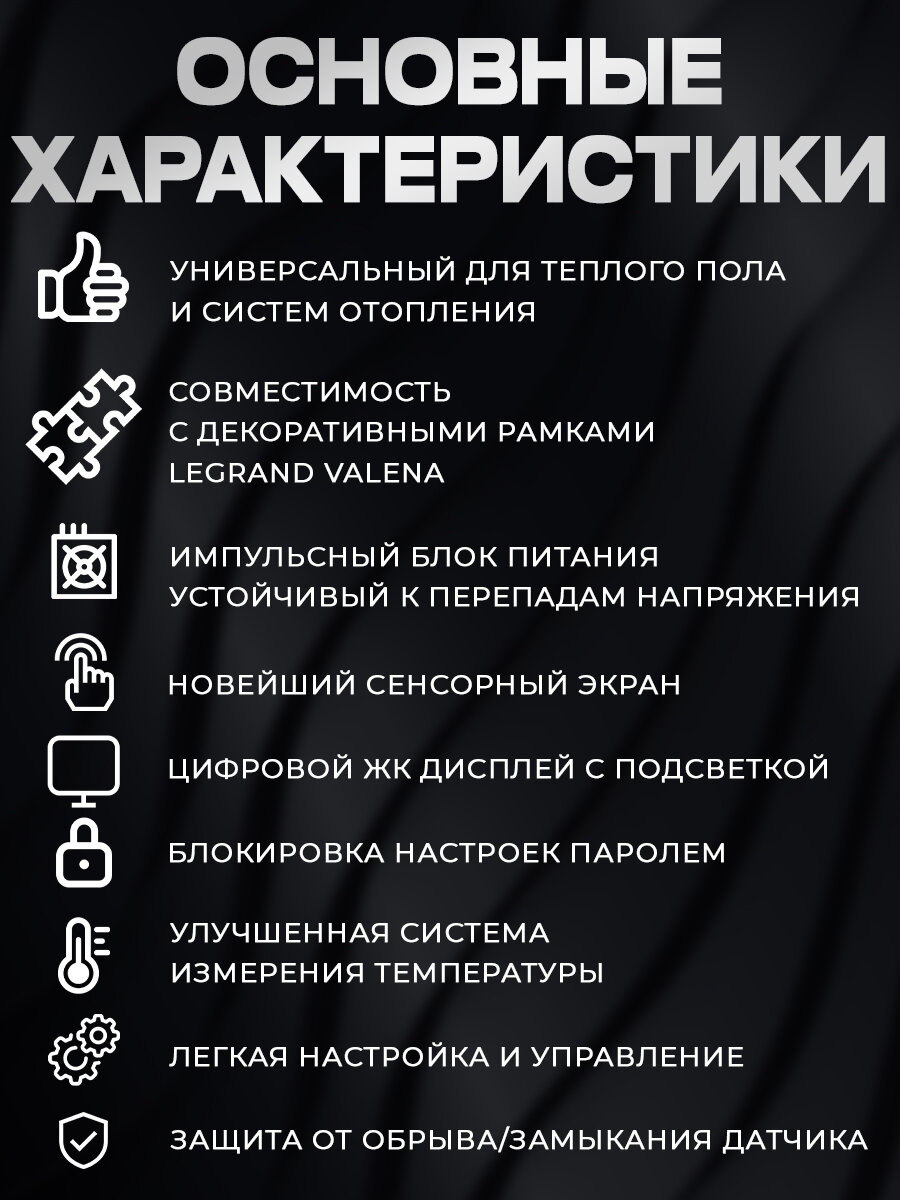 ОСНОВНЫЕ ХАРАКТЕРИСТИКИ

УНИВЕРСАЛЬНЫЙ ДЛЯ ТЕПЛОГО ПОЛА И СИСТЕМ ОТОПЛЕНИЯ

СОВМЕСТИМОСТЬ С ДЕКОРАТИВНЫМИ РАМКАМИ LEGRAND VALENA

ИМПУЛЬСНЫЙ БЛОК ПИТАНИЯ УСТОЙЧИВЫЙ К ПЕРЕПАДАМ НАПРЯЖЕНИЯ

НОВЕЙШИЙ СЕНСОРНЫЙ ЭКРАН

ЦИФРОВОЙ ЖК ДИСПЛЕЙ С ПОДСВЕТКОЙ

БЛОКИРОВКА НАСТРОЕК ПАРОЛЕМ

УЛУЧШЕННАЯ СИСТЕМА ИЗМЕРЕНИЯ ТЕМПЕРАТУРЫ

ЛЕГКАЯ НАСТРОЙКА И УПРАВЛЕНИЕ

ЗАЩИТА ОТ ОБРЫВА/ЗАМЫКАНИЯ ДАТЧИКА